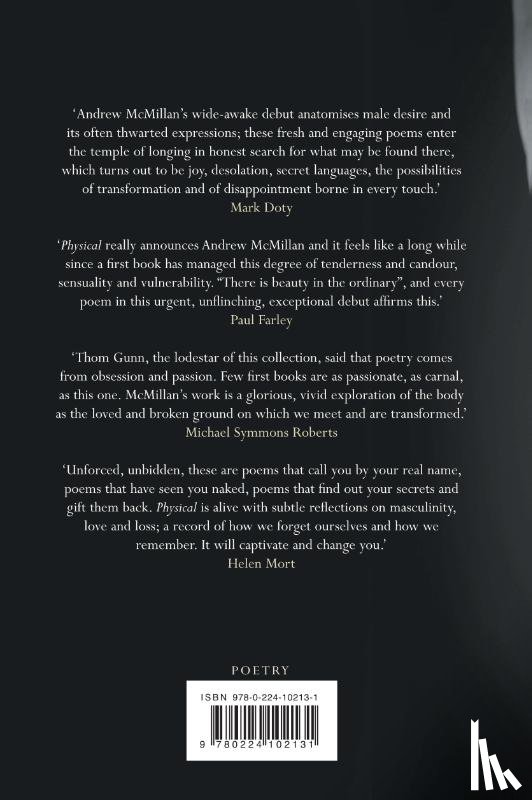 'Andrew McMillan's wide-awake debut anatomises male desire and its often thwarted expressions; these fresh and engaging poems enter the temple of longing in honest search for what may be found there, which turns out to be joy, desolation, secret languages, the possibilities of transformation and of disappointment borne in every touch.'
Mark Doty

'Physical really announces Andrew McMillan and it feels like a long while since a first book has managed this degree of tenderness and candour, sensuality and vulnerability. "There is beauty in the ordinary", and every poem in this urgent, unflinching, exceptional debut affirms this.'
Paul Farley

'Thom Gunn, the lodestar of this collection, said that poetry comes from obsession and passion. Few first books are as passionate, as carnal, as this one. McMillan's work is a glorious, vivid exploration of the body as the loved and broken ground on which we meet and are transformed.'
Michael Symmons Roberts

'Unforced, unbidden, these are poems that call you by your real name, poems that have seen you naked, poems that find out your secrets and gift them back. Physical is alive with subtle reflections on masculinity, love and loss; a record of how we forget ourselves and how we remember. It will captivate and change you.'
Helen Mort

POETRY

ISBN 978-0-224-10213-1

9 780224 102131